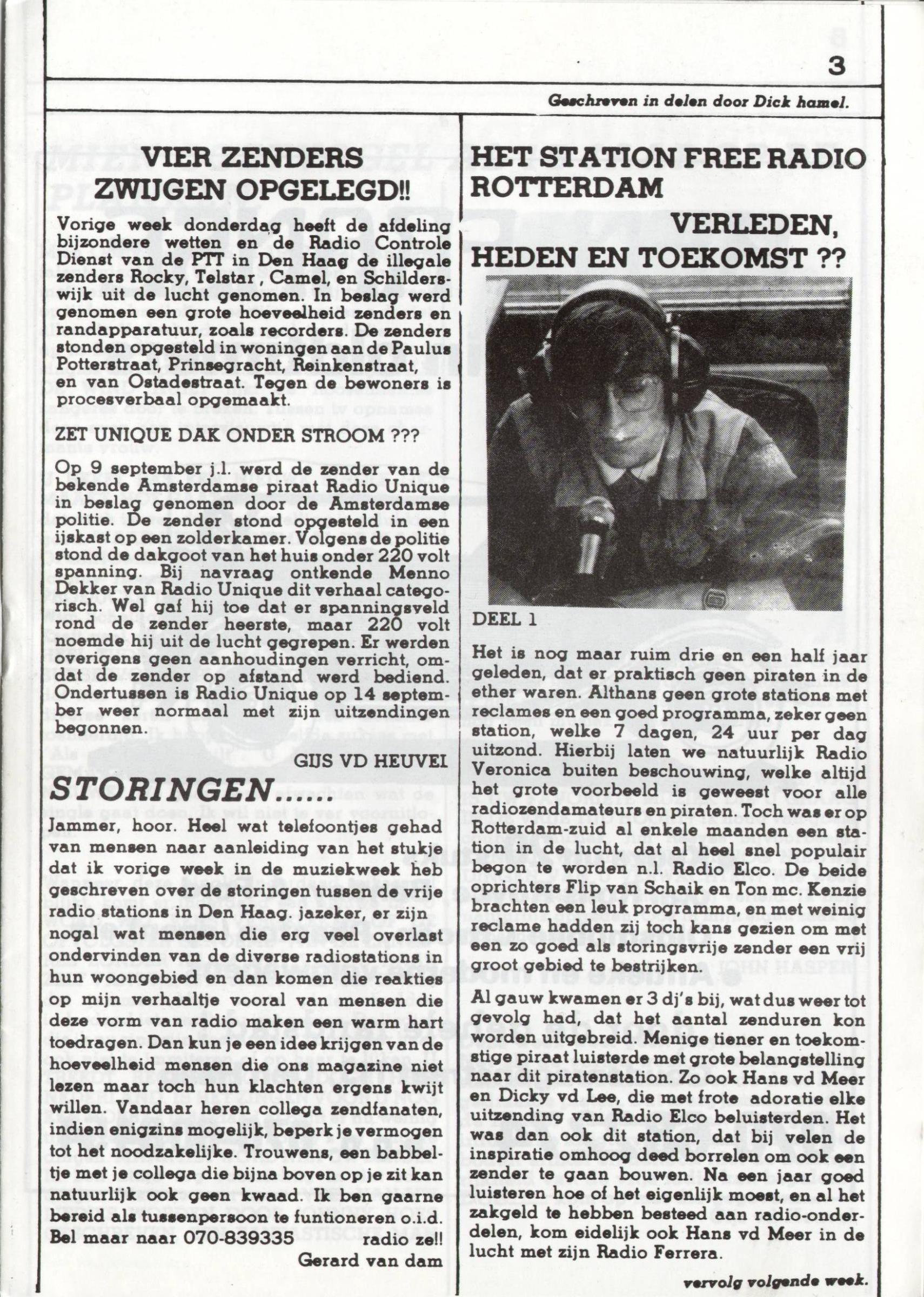 3

Geschreven in delen door Dick hamel.

VIER ZENDERS ZWIJGEN OPGELEGD!!

Vorige week donderdag heeft de afdeling bijzondere wetten en de Radio Controle Dienst van de PTT in Den Haag de illegale zenders Rocky, Telstar , Camel, en Schilderswijk uit de lucht genomen. In beslag werd genomen een grote hoeveelheid zenders en randapparatuur, zoals recorders. De zenders stonden opgesteld in woningen aan de Paulus Potterstraat, Prinsegracht, Reinkenstraat, en van Ostadestraat. Tegen de bewoners is procesverbaal opgemaakt.

ZET UNIQUE DAK ONDER STROOM ???

Op 9 september j.l. werd de zender van de bekende Amsterdamse piraat Radio Unique in beslag genomen door de Amsterdamse politie. De zender stond opgesteld in een ijskast op een zolderkamer. Volgens de politie stond de dakgoot van het huis onder 220 volt spanning. Bij navraag ontkende Menno Dekker van Radio Unique dit verhaal categorisch. Wel gaf hij toe dat er spanningsveld rond de zender heerste, maar 220 volt noemde hij uit de lucht gegrepen. Er werden overigens geen aanhoudingen verricht, omdat de zender op afstand werd bediend. Ondertussen is Radio Unique op 14 september weer normaal met zijn uitzendingen begonnen.

GIJS VD HEUVEI

STORINGEN......

Jammer, hoor. Heel wat telefoontjes gehad van mensen naar aanleiding van het stukje dat ik vorige week in de muziekweek heb geschreven over de storingen tussen de vrije radio stations in Den Haag. jazeker, er zijn nogal wat mensen die erg veel overlast ondervinden van de diverse radiostations in hun woongebied en dan komen die reakties op mijn verhaaltje vooral van mensen die deze vorm van radio maken een warm hart toedragen. Dan kun je een idee krijgen van de hoeveelheid mensen die ons magazine niet lezen maar toch hun klachten ergens kwijt willen. Vandaar heren collega zendfanaten, indien enigzins mogelijk, beperk je vermogen tot het noodzakelijke. Trouwens, een babbeltje met je collega die bijna boven op je zit kan natuurlijk ook geen kwaad. Ik ben gaarne bereid als tussenpersoon te funtioneren o.i.d. Bel maar naar 070-839335 radio zel!

Gerard van dam

HET STATION FREE RADIO ROTTERDAM

VERLEDEN, HEDEN EN TOEKOMST ??

DEEL 1

Het is nog maar ruim drie en een half jaar geleden, dat er praktisch geen piraten in de ether waren. Althans geen grote stations met reclames en een goed programma, zeker geen station, welke 7 dagen, 24 uur per dag uitzond. Hierbij laten we natuurlijk Radio Veronica buiten beschouwing, welke altijd het grote voorbeeld is geweest voor alle radiozendamateurs en piraten. Toch was er op Rotterdam-zuid al enkele maanden een station in de lucht, dat al heel snel populair begon te worden n.l. Radio Elco. De beide oprichters Flip van Schaik en Ton mc. Kenzie brachten een leuk programma, en met weinig reclame hadden zij toch kans gezien om met een zo goed als storingsvrije zender een vrij groot gebied te bestrijken.

Al gauw kwamen er 3 dj's bij, wat dus weer tot gevolg had, dat het aantal zenduren kon worden uitgebreid. Menige tiener en toekomstige piraat luisterde met grote belangstelling naar dit piratenstation. Zo ook Hans vd Meer en Dicky vd Lee, die met frote adoratie elke uitzending van Radio Elco beluisterden. Het was dan ook dit station, dat bij velen de inspiratie omhoog deed borrelen om ook een zender te gaan bouwen. Na een jaar goed luisteren hoe of het eigenlijk moest, en al het zakgeld te hebben besteed aan radio-onderdelen, kom eidelijk ook Hans vd Meer in de lucht met zijn Radio Ferrera.

vervolg volgende week.